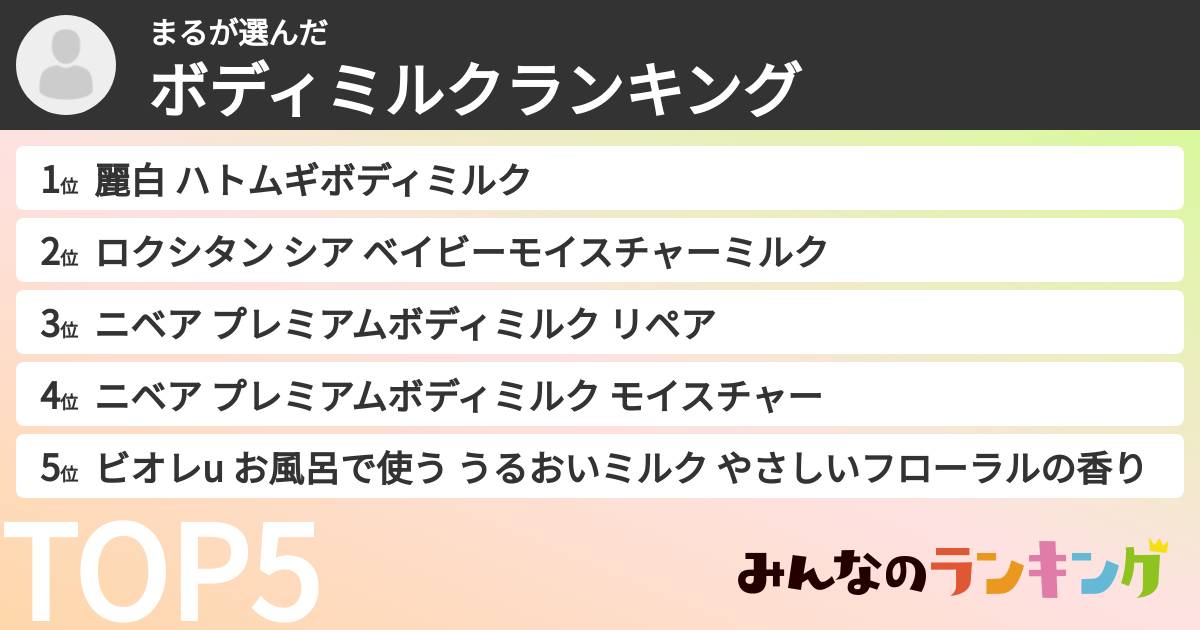 まるが選んだ
ボディミルクランキング

1位 麗白 ハトムギボディミルク

2位 ロクシタン シア ベイビーモイスチャーミルク

3位 ニベア プレミアムボディミルク リペア

4位 ニベア プレミアムボディミルク モイスチャー

5位 ビオレu お風呂で使う うるおいミルク やさしいフローラルの香り

TOP5

みんなのランキング